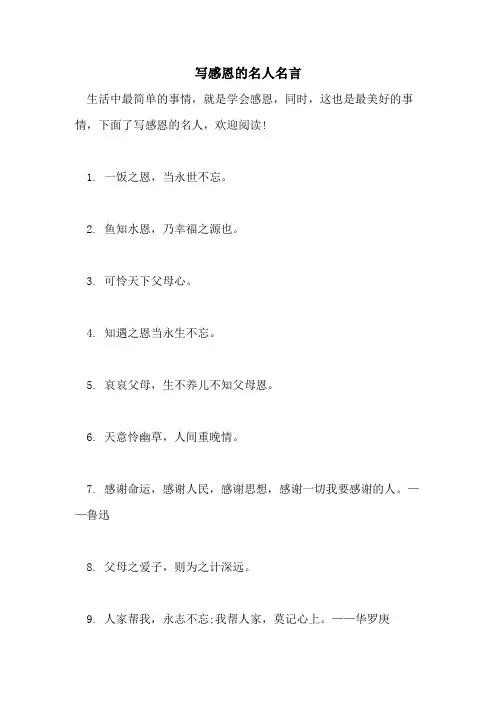 写感恩的名人名言

生活中最简单的事情，就是学会感恩，同时，这也是最美好的事情，下面了写感恩的名人，欢迎阅读！

1. 一饭之恩，当永世不忘。

2. 鱼知水恩，乃幸福之源也。

3. 可怜天下父母心。

4. 知遇之恩当永生不忘。

5. 哀哀父母，生不养儿不知父母恩。

6. 天意怜幽草，人间重晚情。

7. 感谢命运，感谢人民，感谢思想，感谢一切我要感谢的人。——鲁迅

8. 父母之爱子，则为之计深远。

9. 人家帮我，永志不忘；我帮人家，莫记心上。——华罗庚